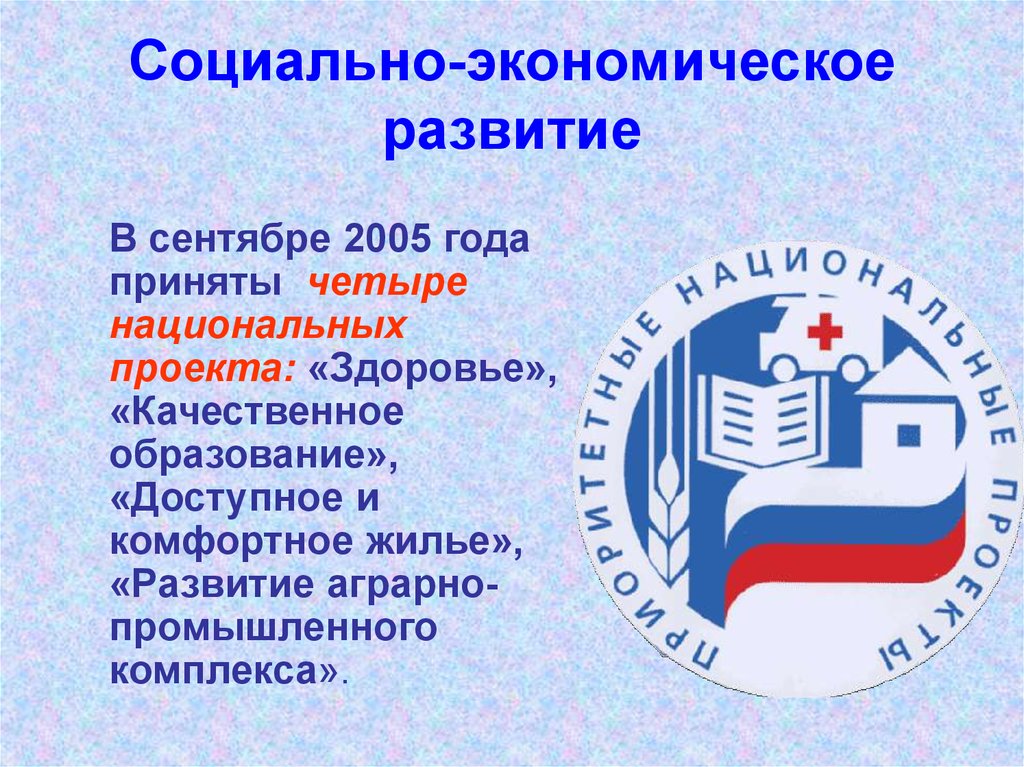 Социально-экономическое развитие

В сентябре 2005 года приняты четыре национальных проекта: «Здоровье», «Качественное образование», «Доступное и комфортное жилье», «Развитие аграрно-промышленного комплекса».

ПРИОРИТЕТНЫЕ НАЦИОНАЛЬНЫЕ ПРОЕКТЫ